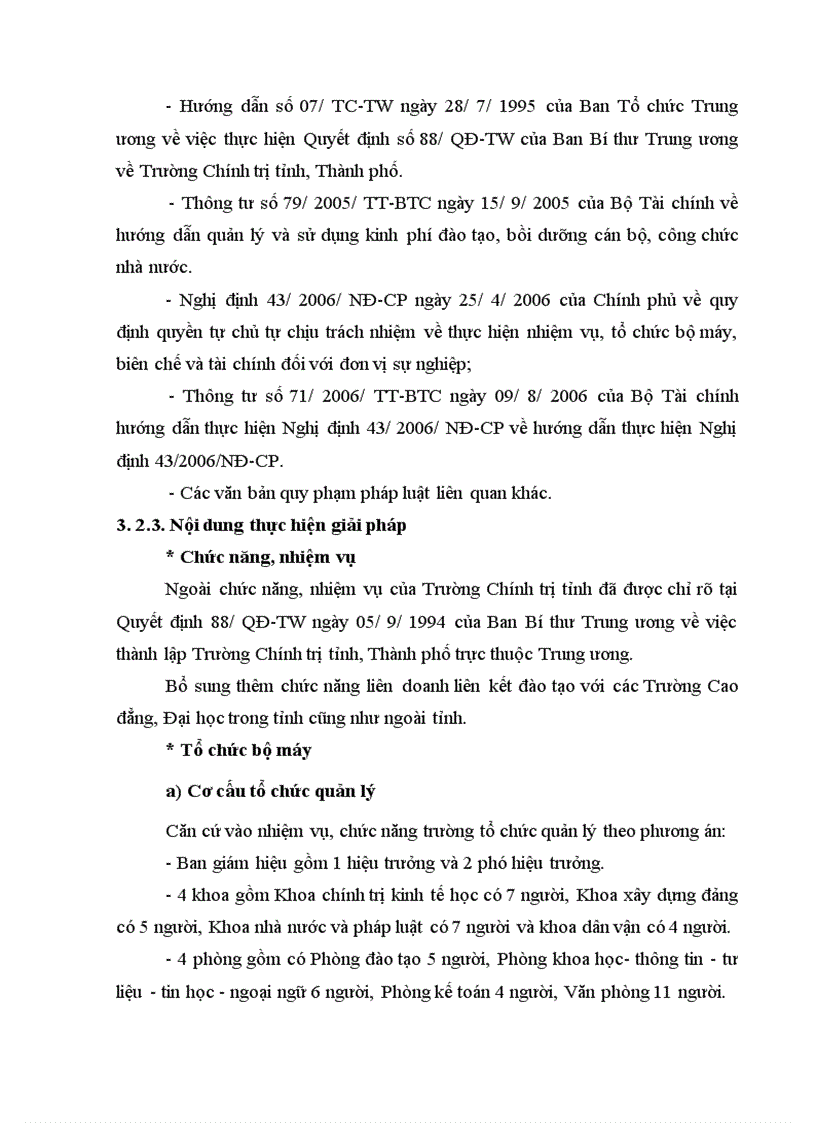 - Hướng dẫn số 07/ TC-TW ngày 28/ 7/ 1995 của Ban Tổ chức Trung ương về việc thực hiện Quyết định số 88/ QĐ-TW của Ban Bí thư Trung ương về Trường Chính trị tỉnh, Thành phố.

- Thông tư số 79/ 2005/ TT-BTC ngày 15/ 9/ 2005 của Bộ Tài chính về hướng dẫn quản lý và sử dụng kinh phí đào tạo, bồi dưỡng cán bộ, công chức nhà nước.

- Nghị định 43/ 2006/ NĐ-CP ngày 25/ 4/ 2006 của Chính phủ về quy định quyền tự chủ tự chịu trách nhiệm về thực hiện nhiệm vụ, tổ chức bộ máy, biên chế và tài chính đối với đơn vị sự nghiệp;

- Thông tư số 71/ 2006/ TT-BTC ngày 09/ 8/ 2006 của Bộ Tài chính hướng dẫn thực hiện Nghị định 43/ 2006/ NĐ-CP về hướng dẫn thực hiện Nghị định 43/2006/NĐ-CP.

- Các văn bản quy phạm pháp luật liên quan khác.

3. 2.3. Nội dung thực hiện giải pháp

* Chức năng, nhiệm vụ

Ngoài chức năng, nhiệm vụ của Trường Chính trị tỉnh đã được chỉ rõ tại Quyết định 88/ QĐ-TW ngày 05/ 9/ 1994 của Ban Bí thư Trung ương về việc thành lập Trường Chính trị tỉnh, Thành phố trực thuộc Trung ương.

Bổ sung thêm chức năng liên doanh liên kết đào tạo với các Trường Cao đẳng, Đại học trong tỉnh cũng như ngoài tỉnh.

* Tổ chức bộ máy

a) Cơ cấu tổ chức quản lý

Căn cứ vào nhiệm vụ, chức năng trường tổ chức quản lý theo phương án:

- Ban giám hiệu gồm 1 hiệu trưởng và 2 phó hiệu trưởng.

- 4 khoa gồm Khoa chính trị kinh tế học có 7 người, Khoa xây dựng đảng có 5 người, Khoa nhà nước và pháp luật có 7 người và khoa dân vận có 4 người.

- 4 phòng gồm có Phòng đào tạo 5 người, Phòng khoa học- thông tin - tư liệu - tin học - ngoại ngữ 6 người, Phòng kế toán 4 người, Văn phòng 11 người.